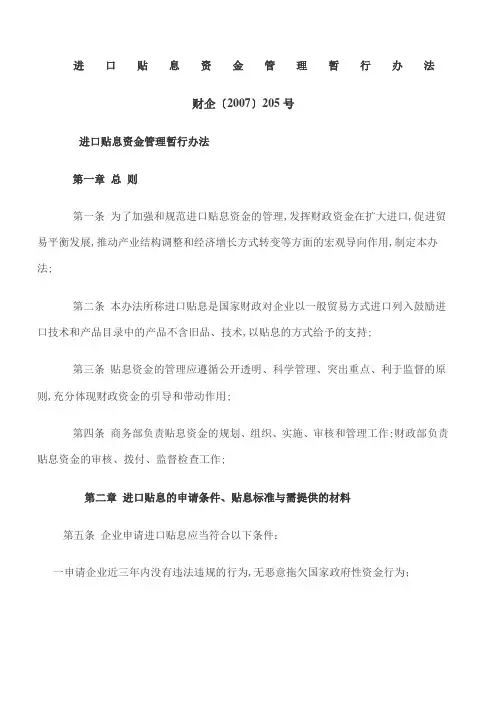 进口贴息资金管理暂行办法

财企〔2007〕205号

进口贴息资金管理暂行办法

第一章 总 则

第一条 为了加强和规范进口贴息资金的管理,发挥财政资金在扩大进口,促进贸易平衡发展,推动产业结构调整和经济增长方式转变等方面的宏观导向作用,制定本办法;

第二条 本办法所称进口贴息是国家财政对企业以一般贸易方式进口列入鼓励进口技术和产品目录中的产品不含旧品、技术,以贴息的方式给予的支持;

第三条 贴息资金的管理应遵循公开透明、科学管理、突出重点、利于监督的原则,充分体现财政资金的引导和带动作用;

第四条 商务部负责贴息资金的规划、组织、实施、审核和管理工作;财政部负责贴息资金的审核、拨付、监督检查工作;

第二章 进口贴息的申请条件、贴息标准与需提供的材料

第五条 企业申请进口贴息应当符合以下条件:

一申请企业近三年内没有违法违规的行为,无恶意拖欠国家政府性资金行为;